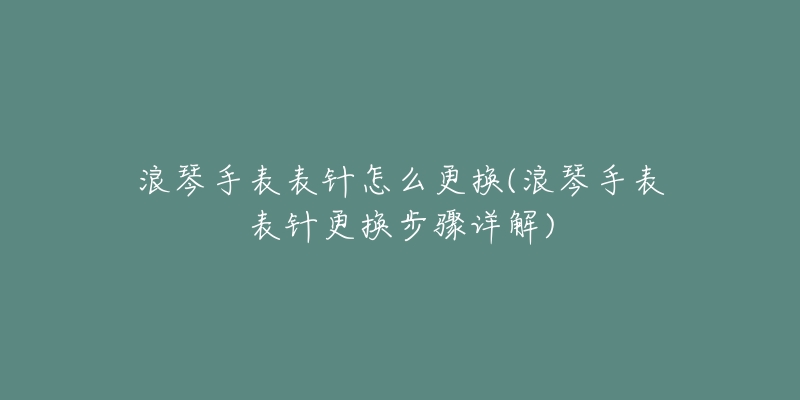 浪琴手表表针怎么更换(浪琴手表表针更换步骤详解)